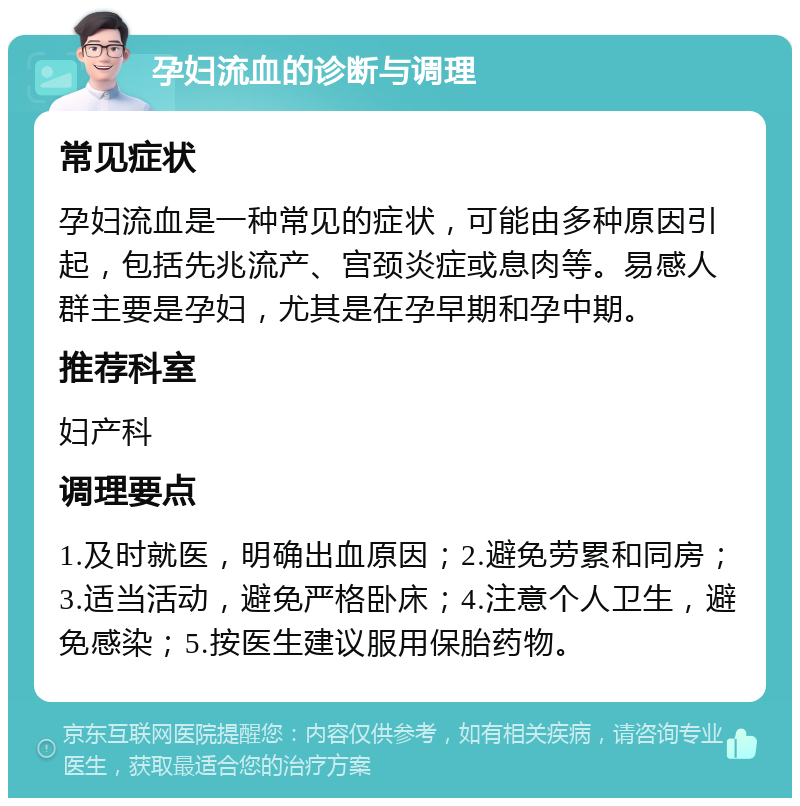 孕妇流血的诊断与调理

常见症状

孕妇流血是一种常见的症状，可能由多种原因引起，包括先兆流产、宫颈炎症或息肉等。易感人群主要是孕妇，尤其是在孕早期和孕中期。

推荐科室

妇产科

调理要点

1.及时就医，明确出血原因；2.避免劳累和同房；3.适当活动，避免严格卧床；4.注意个人卫生，避免感染；5.按医生建议服用保胎药物。

京东互联网医院提醒您：内容仅供参考，如有相关疾病，请咨询专业医生，获取最适合您的治疗方案